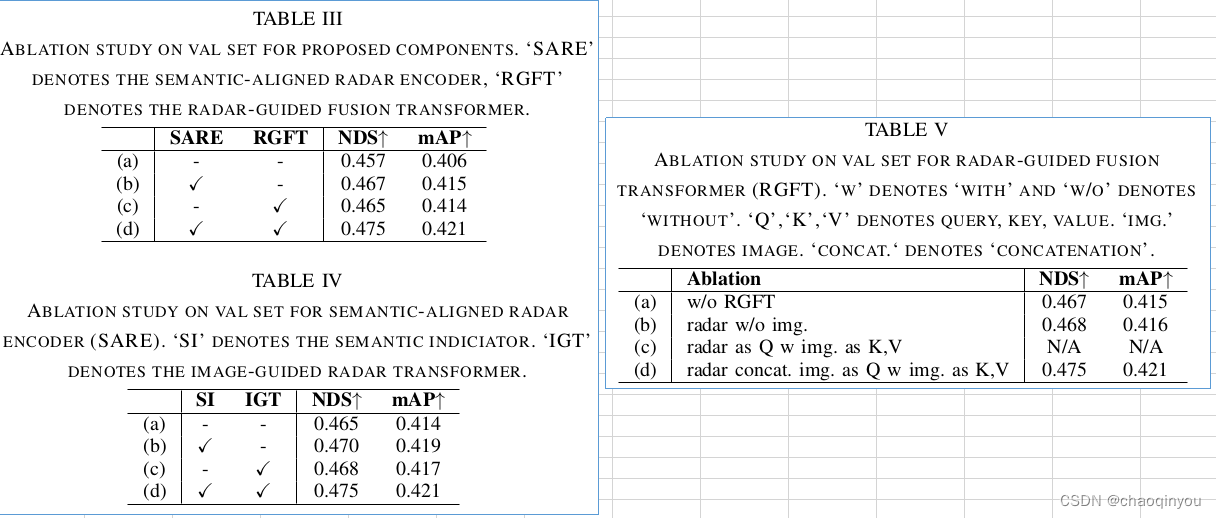 TABLE III

ABLATION STUDY ON VAL SET FOR PROPOSED COMPONENTS. ‘SARE’ DENOTES THE SEMANTIC-ALIGNED RADAR ENCODER, ‘RGFT’ DENOTES THE RADAR-GUIDED FUSION TRANSFORMER.

| | SARE | RGFT | NDS↑ | mAP↑ |
|---|---|---|---|---|
| (a) | - | - | 0.457 | 0.406 |
| (b) | ✓ | - | 0.467 | 0.415 |
| (c) | - | ✓ | 0.465 | 0.414 |
| (d) | ✓ | ✓ | 0.475 | 0.421 |

TABLE IV

ABLATION STUDY ON VAL SET FOR SEMANTIC-ALIGNED RADAR ENCODER (SARE). ‘SI’ DENOTES THE SEMANTIC INDICIATOR. ‘IGT’ DENOTES THE IMAGE-GUIDED RADAR TRANSFORMER.

| | SI | IGT | NDS↑ | mAP↑ |
|---|---|---|---|---|
| (a) | - | - | 0.465 | 0.414 |
| (b) | ✓ | - | 0.470 | 0.419 |
| (c) | - | ✓ | 0.468 | 0.417 |
| (d) | ✓ | ✓ | 0.475 | 0.421 |

TABLE V

ABLATION STUDY ON VAL SET FOR RADAR-GUIDED FUSION TRANSFORMER (RGFT). ‘W’ DENOTES ‘WITH’ AND ‘W/O’ DENOTES ‘WITHOUT’. ‘Q’,‘K’,‘V’ DENOTES QUERY, KEY, VALUE. ‘IMG.’ DENOTES IMAGE. ‘CONCAT.‘ DENOTES ‘CONCATENATION’.

| | Ablation | NDS↑ | mAP↑ |
|---|---|---|---|
| (a) | w/o RGFT | 0.467 | 0.415 |
| (b) | radar w/o img. | 0.468 | 0.416 |
| (c) | radar as Q w img. as K,V | N/A | N/A |
| (d) | radar concat. img. as Q w img. as K,V | 0.475 | 0.421 |

CSDN @chaoqinyou